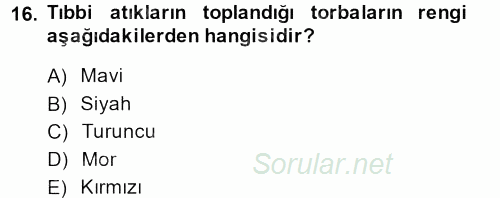 16. Tıbbi atıkların toplandığı torbaların rengi aşağıdakilerden hangisidir?

A) Mavi
B) Siyah
C) Turuncu
D) Mor
E) Kırmızı

Sorular.net